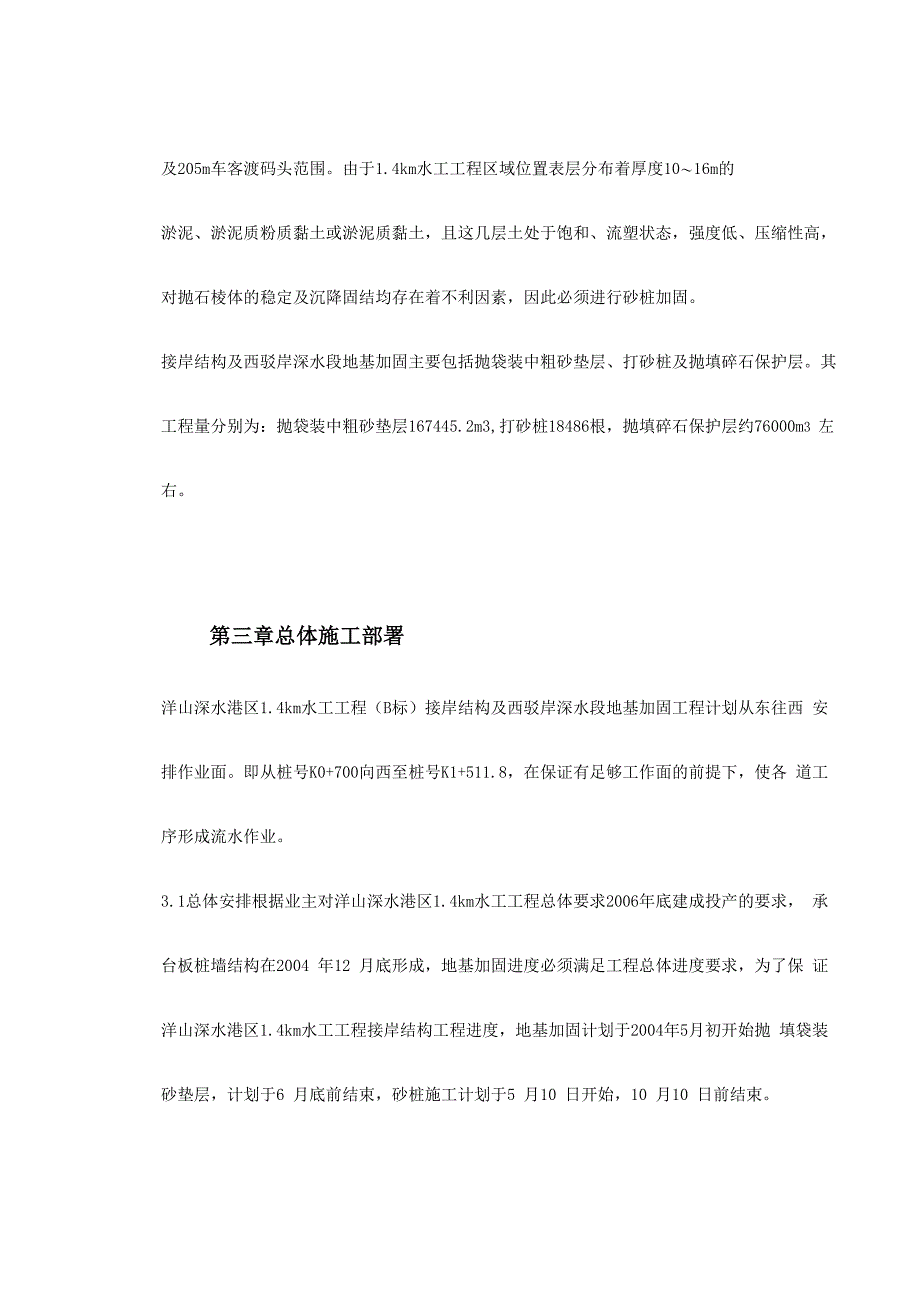 及205m车客渡码头范围。由于1.4km水工工程区域位置表层分布着厚度10～16m的淤泥、淤泥质粉质黏土或淤泥质黏土，且这几层土处于饱和、流塑状态，强度低、压缩性高，对抛石棱体的稳定及沉降固结均存在着不利因素，因此必须进行砂桩加固。

接岸结构及西驳岸深水段地基加固主要包括抛袋装中粗砂垫层、打砂桩及抛填碎石保护层。其工程量分别为：抛袋装中粗砂垫层167445.2m3,打砂桩18486根，抛填碎石保护层约76000m3 左右。

第三章总体施工部署

洋山深水港区1.4km水工工程（B标）接岸结构及西驳岸深水段地基加固工程计划从东往西 安排作业面。即从桩号K0+700向西至桩号K1+511.8，在保证有足够工作面的前提下，使各 道工序形成流水作业。

3.1总体安排根据业主对洋山深水港区1.4km水工工程总体要求2006年底建成投产的要求， 承台板桩墙结构在2004 年12 月底形成，地基加固进度必须满足工程总体进度要求，为了保 证洋山深水港区1.4km水工工程接岸结构工程进度，地基加固计划于2004年5月初开始抛 填袋装砂垫层，计划于6 月底前结束，砂桩施工计划于5 月10 日开始，10 月10 日前结束。